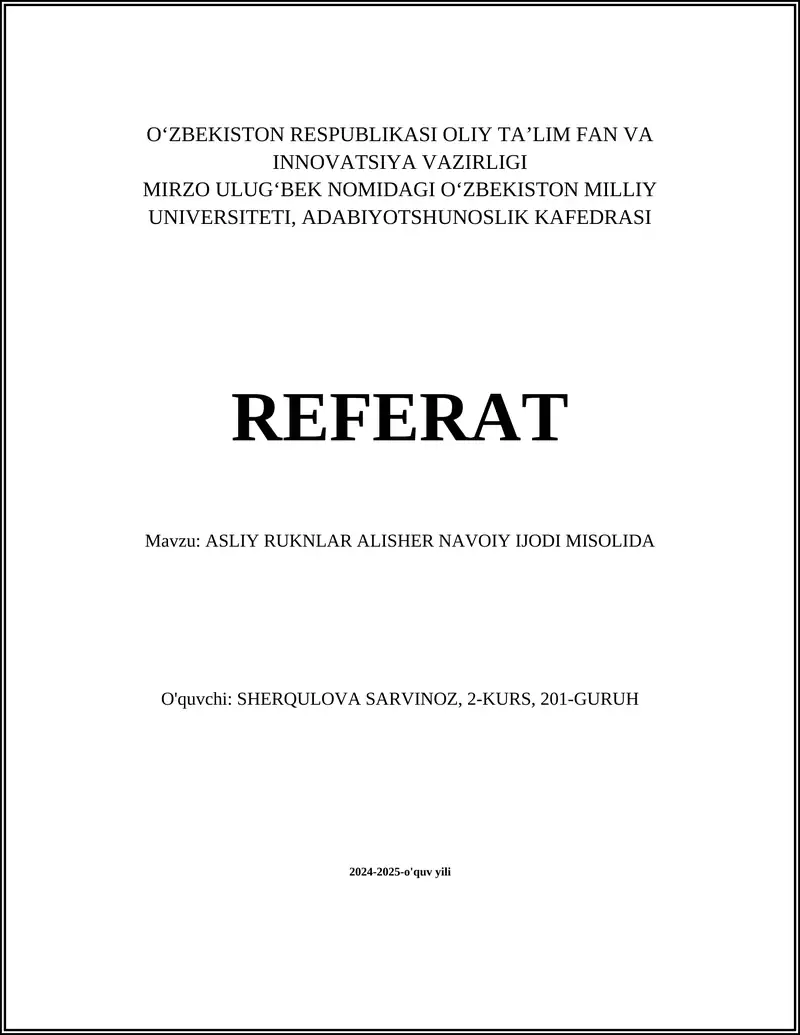 O‘ZBEKISTON RESPUBLIKASI OLIY TA’LIM FAN VA INNOVATSIYA VAZIRLIGI
MIRZO ULUG‘BEK NOMIDAGI O‘ZBEKISTON MILLIY UNIVERSITETI, ADABIYOTSHUNOSLIK KAFEDRASI

REFERAT

Mavzu: ASLIY RUKNLAR ALISHER NAVOIY IJODI MISOLIDA

O'quvchi: SHERQULOVA SARVINOZ, 2-KURS, 201-GURUH

2024-2025-o'quv yili